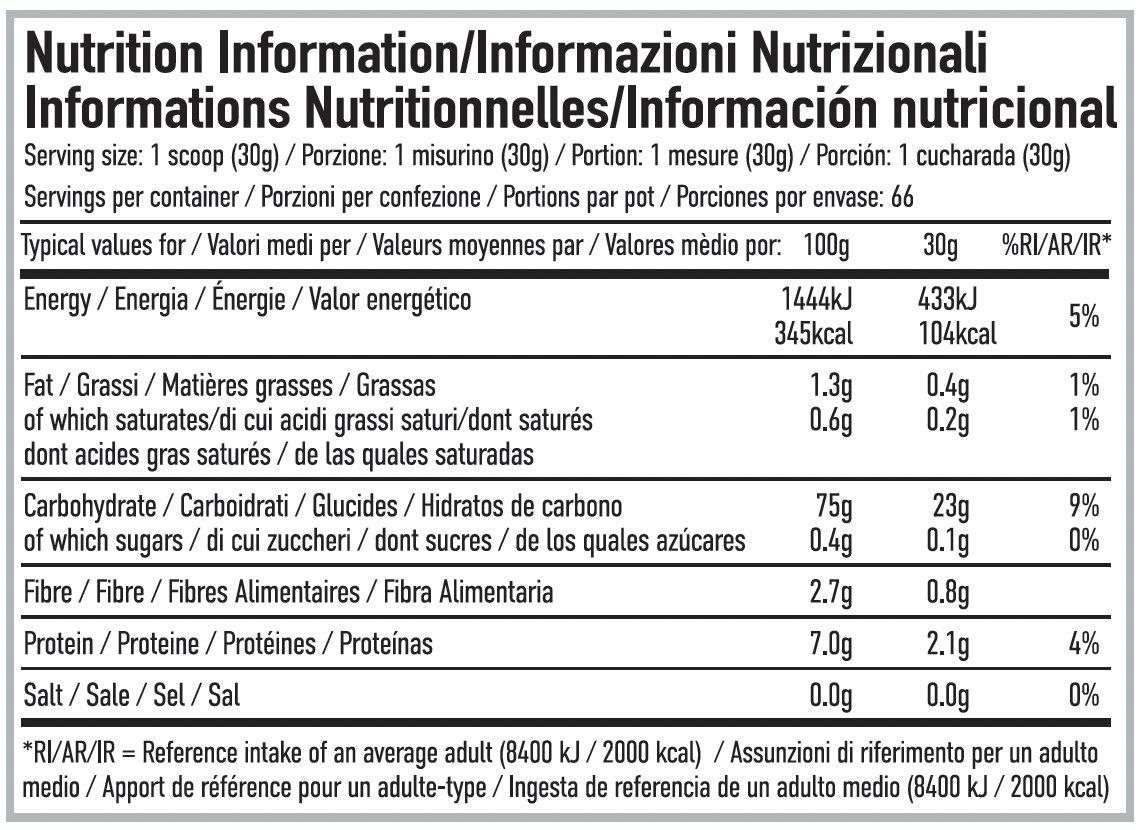 Nutrition Information/Informazioni Nutrizionali
Informations Nutritionnelles/Información nutricional

Serving size: 1 scoop (30g) / Porzione: 1 misurino (30g) / Portion: 1 mesure (30g) / Porción: 1 cucharada (30g)

Servings per container / Porzioni per confezione / Portions par pot / Porciones por envase: 66

| Typical values for / Valori medi per / Valeurs moyennes par / Valores mèdio por: | 100g | 30g | %RI/AR/IR* |
|---|---|---|---|
| Energy / Energia / Énergie / Valor energético | 1444kJ 345kcal | 433kJ 104kcal | 5% |
| Fat / Grassi / Matières grasses / Grassas | 1.3g | 0.4g | 1% |
| of which saturates/di cui acidi grassi saturi/dont saturés dont acides gras saturés / de las quales saturadas | 0.6g | 0.2g | 1% |
| Carbohydrate / Carboidrati / Glucides / Hidratos de carbono | 75g | 23g | 9% |
| of which sugars / di cui zuccheri / dont sucres / de los quales azúcares | 0.4g | 0.1g | 0% |
| Fibre / Fibre / Fibres Alimentaires / Fibra Alimentaria | 2.7g | 0.8g | |
| Protein / Proteine / Protéines / Proteínas | 7.0g | 2.1g | 4% |
| Salt / Sale / Sel / Sal | 0.0g | 0.0g | 0% |

*RI/AR/IR = Reference intake of an average adult (8400 kJ / 2000 kcal) / Assunzioni di riferimento per un adulto medio / Apport de référence pour un adulte-type / Ingesta de referencia de un adulto medio (8400 kJ / 2000 kcal)